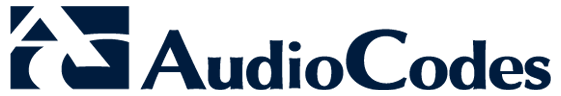 AudioCodes